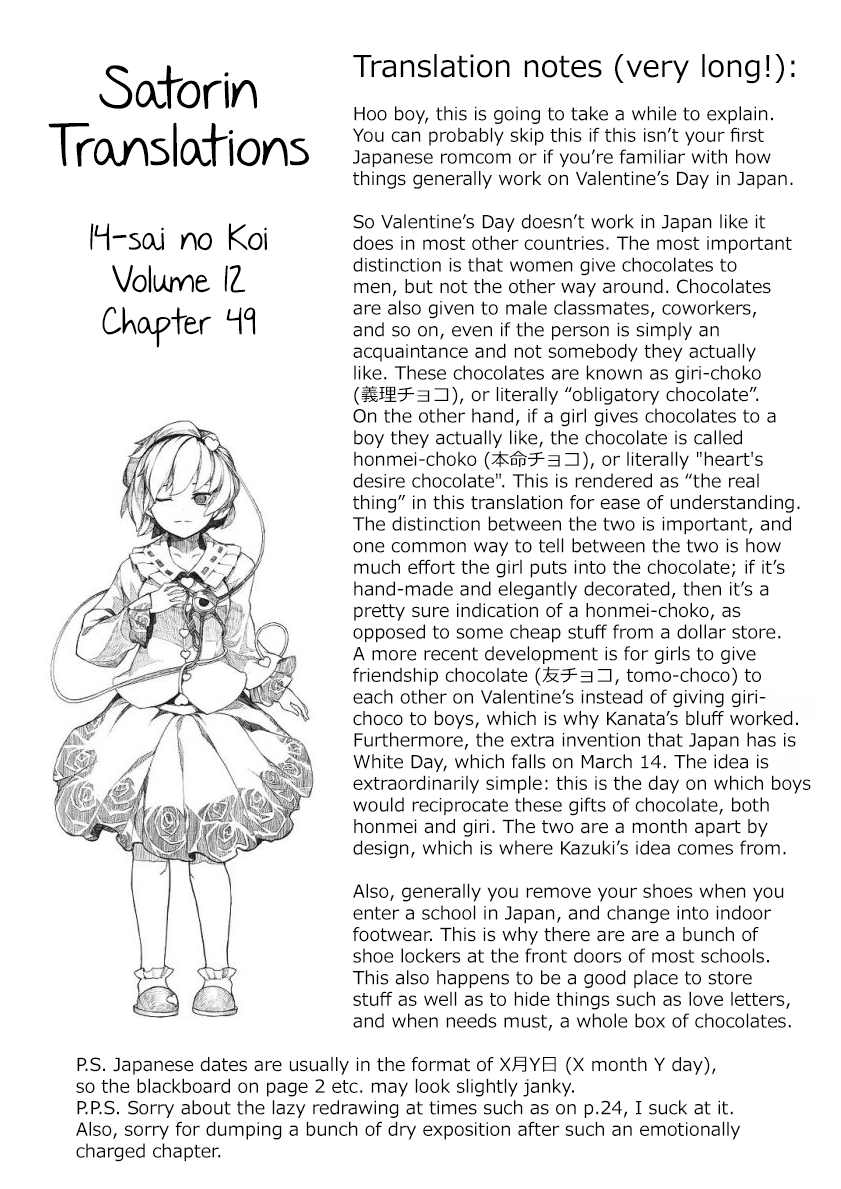 Satorin Translations

14-sai no Koi
Volume 12
Chapter 49

Translation notes (very long!):

Hoo boy, this is going to take a while to explain. You can probably skip this if this isn't your first Japanese romcom or if you're familiar with how things generally work on Valentine's Day in Japan.

So Valentine's Day doesn't work in Japan like it does in most other countries. The most important distinction is that women give chocolates to men, but not the other way around. Chocolates are also given to male classmates, coworkers, and so on, even if the person is simply an acquaintance and not somebody they actually like. These chocolates are known as giri-choko (義理チョコ), or literally "obligatory chocolate". On the other hand, if a girl gives chocolates to a boy they actually like, the chocolate is called honmei-choko (本命チョコ), or literally "heart's desire chocolate". This is rendered as "the real thing" in this translation for ease of understanding. The distinction between the two is important, and one common way to tell between the two is how much effort the girl puts into the chocolate; if it's hand-made and elegantly decorated, then it's a pretty sure indication of a honmei-choko, as opposed to some cheap stuff from a dollar store. A more recent development is for girls to give friendship chocolate (友チョコ, tomo-choco) to each other on Valentine's instead of giving giri-choco to boys, which is why Kanata's bluff worked. Furthermore, the extra invention that Japan has is White Day, which falls on March 14. The idea is extraordinarily simple: this is the day on which boys would reciprocate these gifts of chocolate, both honmei and giri. The two are a month apart by design, which is where Kazuki's idea comes from.

Also, generally you remove your shoes when you enter a school in Japan, and change into indoor footwear. This is why there are are a bunch of shoe lockers at the front doors of most schools. This also happens to be a good place to store stuff as well as to hide things such as love letters, and when needs must, a whole box of chocolates.

P.S. Japanese dates are usually in the format of X月Y日 (X month Y day), so the blackboard on page 2 etc. may look slightly janky.
P.P.S. Sorry about the lazy redrawing at times such as on p.24, I suck at it. Also, sorry for dumping a bunch of dry exposition after such an emotionally charged chapter.